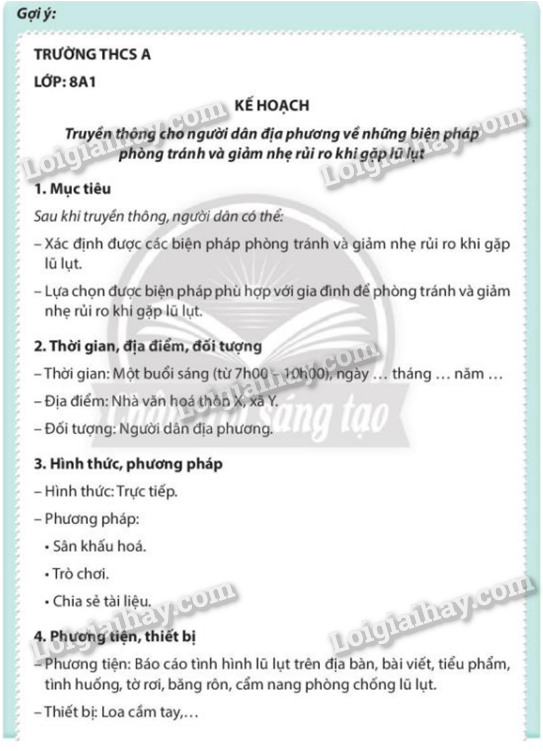 Gợi ý:

TRƯỜNG THCS A

LỚP: 8A1

KẾ HOẠCH

Truyền thông cho người dân địa phương về những biện pháp phòng tránh và giảm nhẹ rủi ro khi gặp lũ lụt

1. Mục tiêu

Sau khi truyền thông, người dân có thể:

– Xác định được các biện pháp phòng tránh và giảm nhẹ rủi ro khi gặp lũ lụt.

– Lựa chọn được biện pháp phù hợp với gia đình để phòng tránh và giảm nhẹ rủi ro khi gặp lũ lụt.

2. Thời gian, địa điểm, đối tượng

– Thời gian: Một buổi sáng (từ 7h00 – 10h00), ngày … tháng … năm …

– Địa điểm: Nhà văn hoá thôn X, xã Y.

– Đối tượng: Người dân địa phương.

3. Hình thức, phương pháp

– Hình thức: Trực tiếp.

– Phương pháp:

• Sân khấu hoá.

• Trò chơi.

• Chia sẻ tài liệu.

4. Phương tiện, thiết bị

– Phương tiện: Báo cáo tình hình lũ lụt trên địa bàn, bài viết, tiểu phẩm, tình huống, tờ rơi, băng rôn, cẩm nang phòng chống lũ lụt.

– Thiết bị: Loa cầm tay,…

Loigiaihay.com

Chân trời sáng tạo